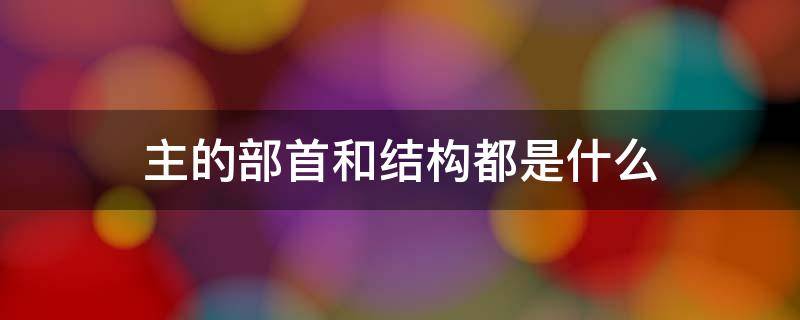 主的部首和结构都是什么